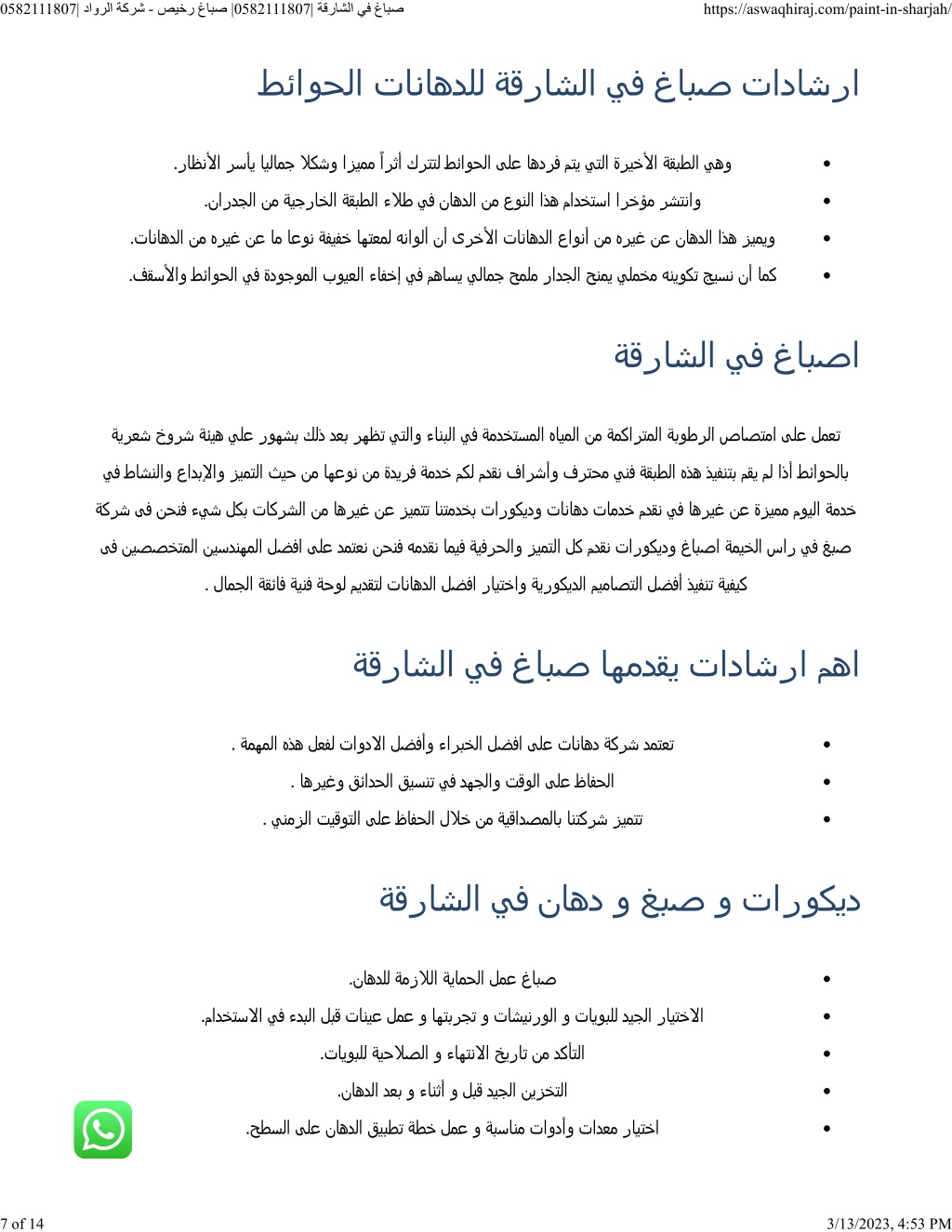 صباغ في الشارقة |0582111807| صباغ رخيص - شركة الرواد |0582111807

https://aswaqhiraj.com/paint-in-sharjah/

ارشادات صباغ في الشارقة للدهانات الحوائط

- وهي الطبقة الأخيرة التي يتم فردها على الحوائط لتترك أثراً مميزا وشكلا جماليا يأسر الأنظار.
- وانتشر مؤخرا استخدام هذا النوع من الدهان في طلاء الطبقة الخارجية من الجدران.
- ويميز هذا الدهان عن غيره من أنواع الدهانات الأخرى أن ألوانه لمعتها خفيفة نوعا ما عن غيره من الدهانات.
- كما أن نسيج تكوينه مخملي يمنح الجدار ملمح جمالي يساهم في إخفاء العيوب الموجودة في الحوائط والأسقف.

اصباغ في الشارقة

تعمل على امتصاص الرطوبة المتراكمة من المياه المستخدمة في البناء والتي تظهر بعد ذلك بشهور علي هيئة شروخ شعرية بالحوائط أذا لم يقم بتنفيذ هذه الطبقة فني محترف وأشراف نقدم لكم خدمة فريدة من نوعها من حيث التميز والإبداع والنشاط في خدمة اليوم مميزة عن غيرها في نقدم خدمات دهانات وديكورات بخدمتنا تتميز عن غيرها من الشركات بكل شيء فنحن فى شركة صبغ في راس الخيمة اصباغ وديكورات نقدم كل التميز والحرفية فيما نقدمه فنحن نعتمد على افضل المهندسين المتخصصين فى كيفية تنفيذ أفضل التصاميم الديكورية واختيار افضل الدهانات لتقديم لوحة فنية فائقة الجمال .

اهم ارشادات يقدمها صباغ في الشارقة

- تعتمد شركة دهانات على افضل الخبراء وأفضل الادوات لفعل هذه المهمة .
- الحفاظ على الوقت والجهد في تنسيق الحدائق وغيرها .
- تتميز شركتنا بالمصداقية من خلال الحفاظ على التوقيت الزمني .

ديكورات و صبغ و دهان في الشارقة

- صباغ عمل الحماية اللازمة للدهان.
- الاختيار الجيد للبويات و الورنيشات و تجربتها و عمل عينات قبل البدء في الاستخدام.
- التأكد من تاريخ الانتهاء و الصلاحية للبويات.
- التخزين الجيد قبل و أثناء و بعد الدهان.
- اختيار معدات وأدوات مناسبة و عمل خطة تطبيق الدهان على السطح.

7 of 14

3/13/2023, 4:53 PM